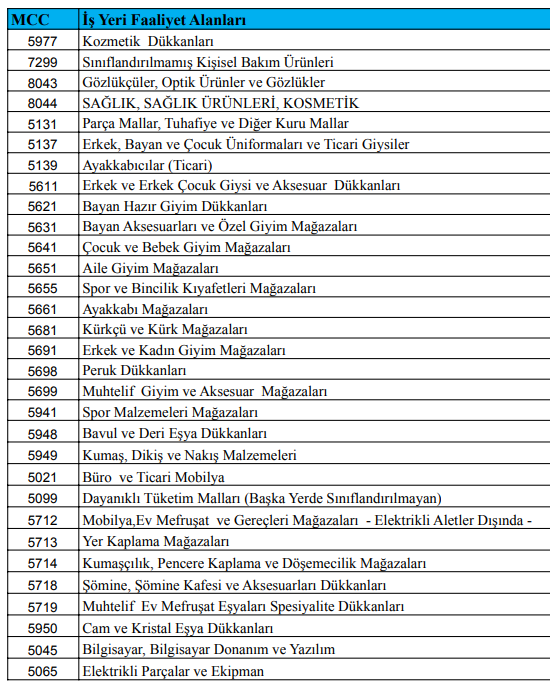 | MCC | İş Yeri Faaliyet Alanları |
|---|---|
| 5977 | Kozmetik Dükkanları |
| 7299 | Sınıflandırılmamış Kişisel Bakım Ürünleri |
| 8043 | Gözlükçüler, Optik Ürünler ve Gözlükler |
| 8044 | SAĞLIK, SAĞLIK ÜRÜNLERİ, KOSMETİK |
| 5131 | Parça Mallar, Tuhafiye ve Diğer Kuru Mallar |
| 5137 | Erkek, Bayan ve Çocuk Üniformaları ve Ticari Giysiler |
| 5139 | Ayakkabıcılar (Ticari) |
| 5611 | Erkek ve Erkek Çocuk Giysi ve Aksesuar Dükkanları |
| 5621 | Bayan Hazır Giyim Dükkanları |
| 5631 | Bayan Aksesuarları ve Özel Giyim Mağazaları |
| 5641 | Çocuk ve Bebek Giyim Mağazaları |
| 5651 | Aile Giyim Mağazaları |
| 5655 | Spor ve Bincilik Kıyafetleri Mağazaları |
| 5661 | Ayakkabı Mağazaları |
| 5681 | Kürkçü ve Kürk Mağazaları |
| 5691 | Erkek ve Kadın Giyim Mağazaları |
| 5698 | Peruk Dükkanları |
| 5699 | Muhtelif Giyim ve Aksesuar Mağazaları |
| 5941 | Spor Malzemeleri Mağazaları |
| 5948 | Bavul ve Deri Eşya Dükkanları |
| 5949 | Kumaş, Dikiş ve Nakış Malzemeleri |
| 5021 | Büro ve Ticari Mobilya |
| 5099 | Dayanıklı Tüketim Malları (Başka Yerde Sınıflandırılmayan) |
| 5712 | Mobilya,Ev Mefruşat ve Gereçleri Mağazaları - Elektrikli Aletler Dışında - |
| 5713 | Yer Kaplama Mağazaları |
| 5714 | Kumaşçılık, Pencere Kaplama ve Döşemecilik Mağazaları |
| 5718 | Şömine, Şömine Kafesi ve Aksesuarları Dükkanları |
| 5719 | Muhtelif Ev Mefruşat Eşyaları Spesiyalite Dükkanları |
| 5950 | Cam ve Kristal Eşya Dükkanları |
| 5045 | Bilgisayar, Bilgisayar Donanım ve Yazılım |
| 5065 | Elektrikli Parçalar ve Ekipman |